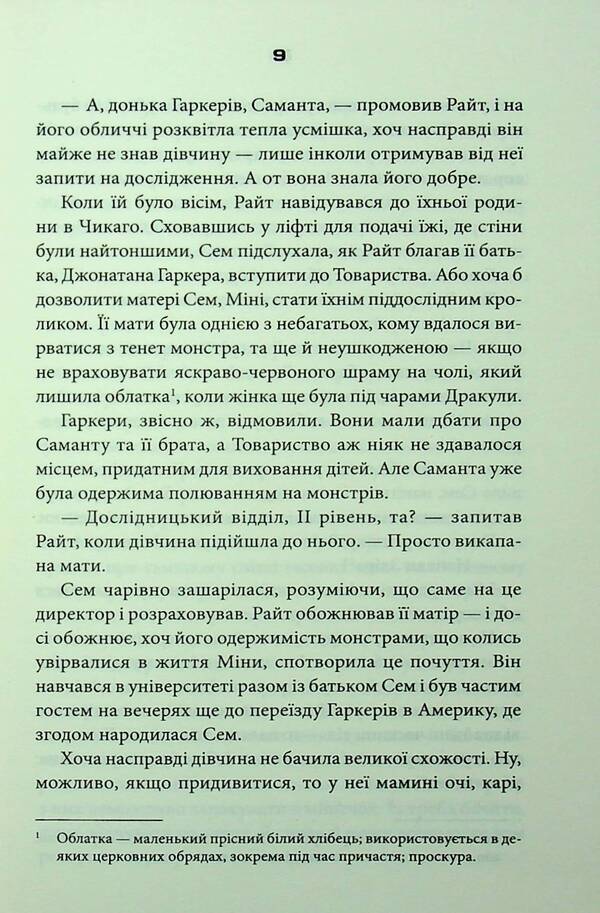 9

— А, донька Гаркерів, Саманта, — промовив Райт, і на його обличчі розквітла тепла усмішка, хоч насправді він майже не знав дівчину — лише інколи отримував від неї запити на дослідження. А от вона знала його добре.

Коли їй було вісім, Райт навідувався до їхньої родини в Чикаго. Сховавшись у ліфті для подачі їжі, де стіни були найтоншими, Сем підслухала, як Райт благав її батька, Джонатана Гаркера, вступити до Товариства. Або хоча б дозволити матері Сем, Міні, стати їхнім піддослідним кроликом. Її мати була однією з небагатьох, кому вдалося вирватися з тенет монстра, та ще й неушкодженою — якщо не враховувати яскраво-червоного шраму на чолі, який лишила облатка$^1$, коли жінка ще була під чарами Дракули.

Гаркери, звісно ж, відмовили. Вони мали дбати про Саманту та її брата, а Товариство аж ніяк не здавалося місцем, придатним для виховання дітей. Але Саманта уже була одержима полюванням на монстрів.

— Дослідницький відділ, II рівень, та? — запитав Райт, коли дівчина підійшла до нього. — Просто викапана мати.

Сем чарівно зашарілася, розуміючи, що саме на це директор і розраховував. Райт обожнював її матір — і досі обожнює, хоч його одержимість монстрами, що колись увірвалися в життя Міни, спотворила це почуття. Він навчався в університеті разом із батьком Сем і був частим гостем на вечерях ще до переїзду Гаркерів в Америку, де згодом народилася Сем.

Хоча насправді дівчина не бачила великої схожості. Ну, можливо, якщо придивитися, то у неї мамині очі, карі,

$^1$ Облатка — маленький прісний білий хлібець; використовується в деяких церковних обрядах, зокрема під час причастя; проскура.